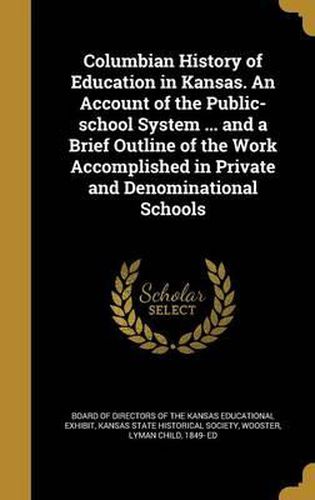 Columbian History of Education in Kansas. An Account of the Public-school System ... and a Brief Outline of the Work Accomplished in Private and Denominational Schools

Scholar SELECT

BOARD OF DIRECTORS OF THE KANSAS EDUCATIONAL EXHIBIT, KANSAS STATE HISTORICAL SOCIETY, WOOSTER, LYMAN CHILD, 1849- ED